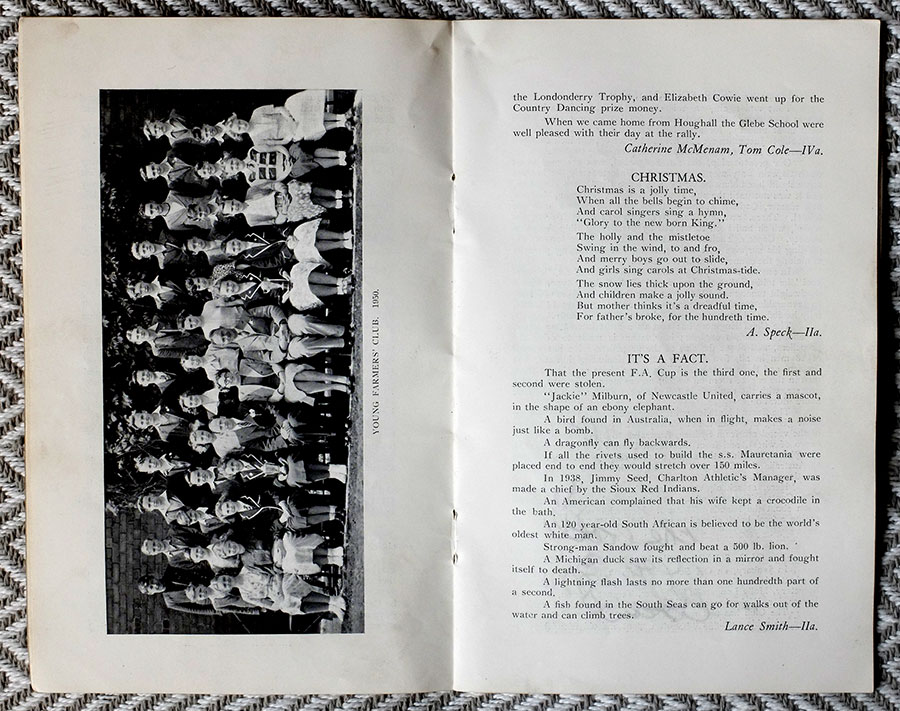 YOUNG FARMERS' CLUB. 1950.

the Londonderry Trophy, and Elizabeth Cowie went up for the Country Dancing prize money.

When we came home from Houghall the Glebe School were well pleased with their day at the rally.

Catherine McMenam, Tom Cole—IVa.

CHRISTMAS.

Christmas is a jolly time,
When all the bells begin to chime,
And carol singers sing a hymn,
"Glory to the new born King."

The holly and the mistletoe
Swing in the wind, to and fro,
And merry boys go out to slide,
And girls sing carols at Christmas-tide.

The snow lies thick upon the ground,
And children make a jolly sound.
But mother thinks it's a dreadful time,
For father's broke, for the hundreth time.

A. Speck—IIa.

IT'S A FACT.

That the present F.A. Cup is the third one, the first and second were stolen.

"Jackie" Milburn, of Newcastle United, carries a mascot, in the shape of an ebony elephant.

A bird found in Australia, when in flight, makes a noise just like a bomb.

A dragonfly can fly backwards.

If all the rivets used to build the s.s. Mauretania were placed end to end they would stretch over 150 miles.

In 1938, Jimmy Seed, Charlton Athletic's Manager, was made a chief by the Sioux Red Indians.

An American complained that his wife kept a crocodile in the bath.

An 120 year-old South African is believed to be the world's oldest white man.

Strong-man Sandow fought and beat a 500 lb. lion.

A Michigan duck saw its reflection in a mirror and fought itself to death.

A lightning flash lasts no more than one hundredth part of a second.

A fish found in the South Seas can go for walks out of the water and can climb trees.

Lance Smith—IIa.